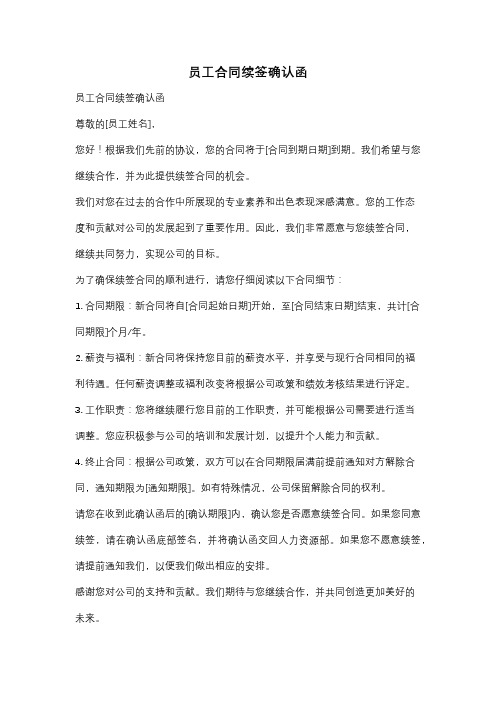 员工合同续签确认函

员工合同续签确认函

尊敬的[员工姓名]，

您好！根据我们先前的协议，您的合同将于[合同到期日期]到期。我们希望与您继续合作，并为此提供续签合同的机会。

我们对您在过去的合作中所展现的专业素养和出色表现深感满意。您的工作态度和贡献对公司的发展起到了重要作用。因此，我们非常愿意与您续签合同，继续共同努力，实现公司的目标。

为了确保续签合同的顺利进行，请您仔细阅读以下合同细节：

1. 合同期限：新合同将自[合同起始日期]开始，至[合同结束日期]结束，共计[合同期限]个月/年。

2. 薪资与福利：新合同将保持您目前的薪资水平，并享受与现行合同相同的福利待遇。任何薪资调整或福利改变将根据公司政策和绩效考核结果进行评定。

3. 工作职责：您将继续履行您目前的工作职责，并可能根据公司需要进行适当调整。您应积极参与公司的培训和发展计划，以提升个人能力和贡献。

4. 终止合同：根据公司政策，双方可以在合同期限届满前提前通知对方解除合同，通知期限为[通知期限]。如有特殊情况，公司保留解除合同的权利。

请您在收到此确认函后的[确认期限]内，确认您是否愿意续签合同。如果您同意续签，请在确认函底部签名，并将确认函交回人力资源部。如果您不愿意续签，请提前通知我们，以便我们做出相应的安排。

感谢您对公司的支持和贡献。我们期待与您继续合作，并共同创造更加美好的未来。